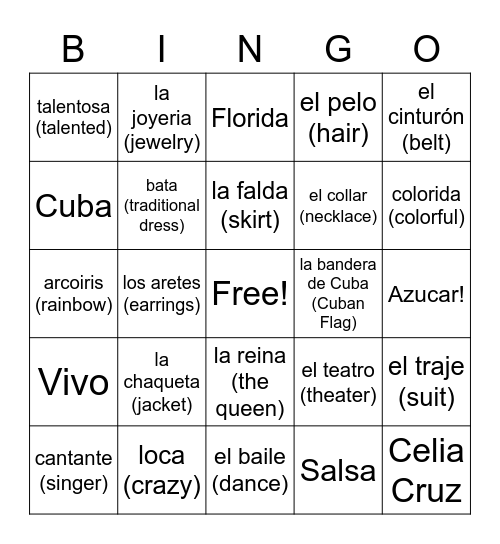 | B | I | N | G | O |
|---|---|---|---|---|
| talentosa (talented) | la joyeria (jewelry) | Florida | el pelo (hair) | el cinturón (belt) |
| Cuba | bata (traditional dress) | la falda (skirt) | el collar (necklace) | colorida (colorful) |
| arcoiris (rainbow) | los aretes (earrings) | Free! | la bandera de Cuba (Cuban Flag) | Azucar! |
| Vivo | la chaqueta (jacket) | la reina (the queen) | el teatro (theater) | el traje (suit) |
| cantante (singer) | loca (crazy) | el baile (dance) | Salsa | Celia Cruz |